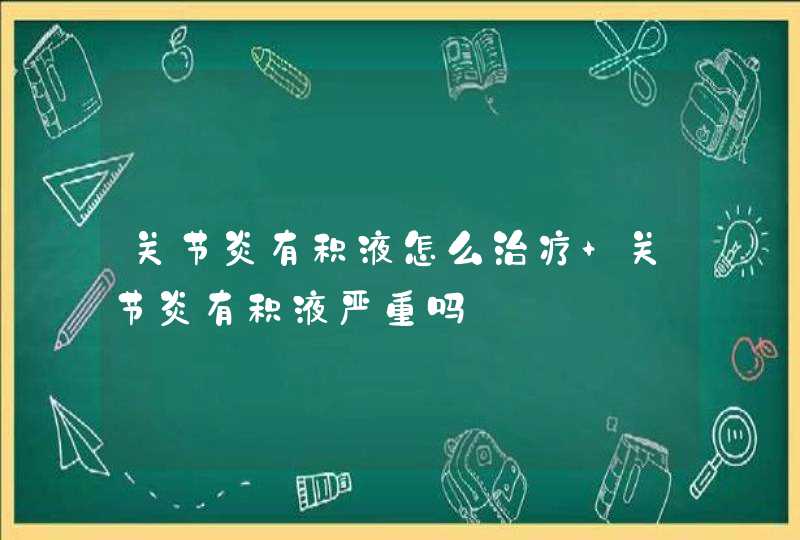 关节炎有积液怎么治疗+关节炎有积液严重吗